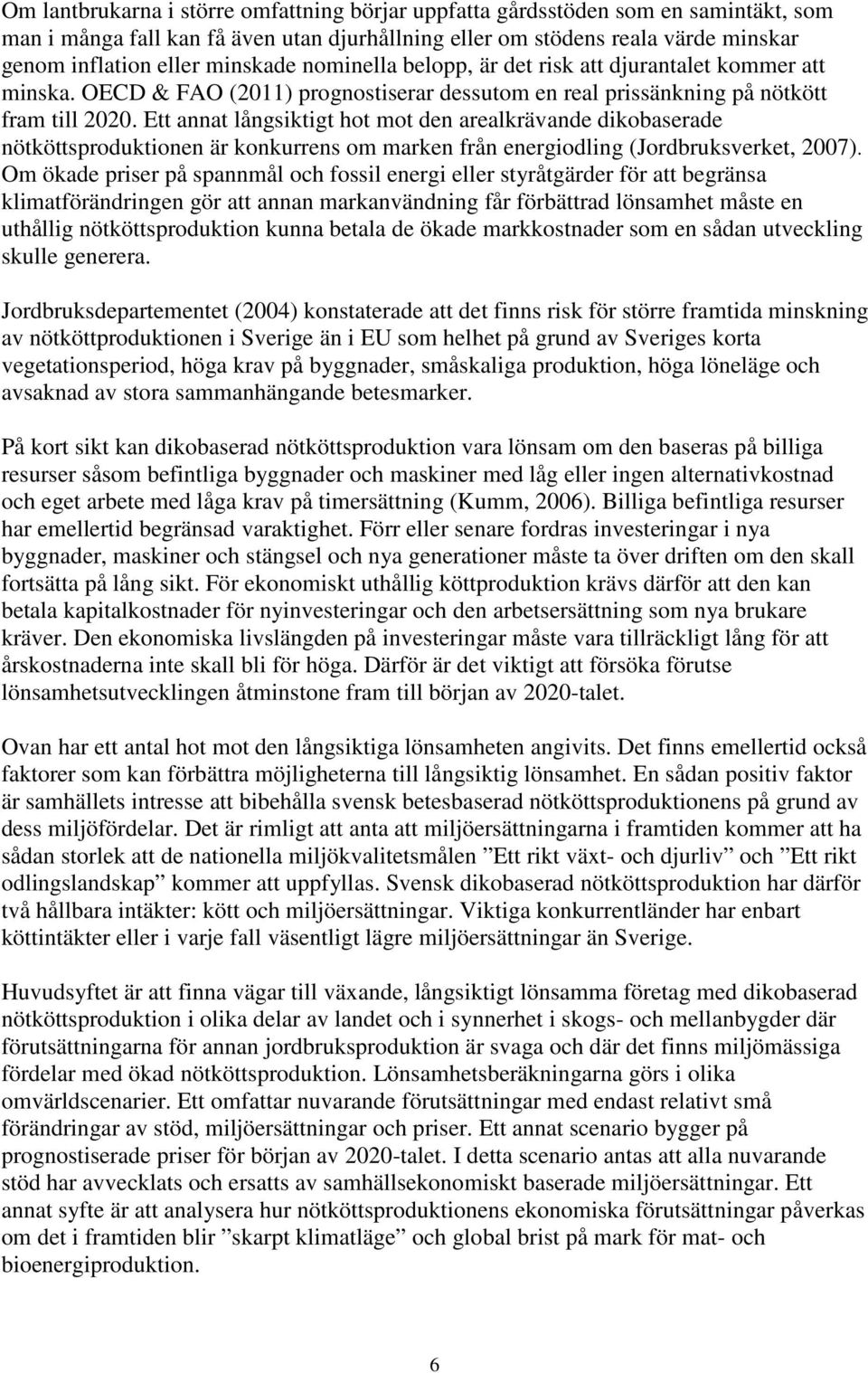 Om lantbrukarna i större omfattning börjar uppfatta gårdsstöden som en samintäkt, som man i många fall kan få även utan djurhållning eller om stödens reala värde minskar genom inflation eller minskade nominella belopp, är det risk att djurantalet kommer att minska. OECD & FAO (2011) prognostiserar dessutom en real prissänkning på nötkött fram till 2020. Ett annat långsiktigt hot mot den arealkrävande dikobaserade nötköttsproduktionen är konkurrens om marken från energiodling (Jordbruksverket, 2007). Om ökade priser på spannmål och fossil energi eller styråtgärder för att begränsa klimatförändringen gör att annan markanvändning får förbättrad lönsamhet måste en uthållig nötköttsproduktion kunna betala de ökade markkostnader som en sådan utveckling skulle generera.

Jordbruksdepartementet (2004) konstaterade att det finns risk för större framtida minskning av nötköttproduktionen i Sverige än i EU som helhet på grund av Sveriges korta vegetationsperiod, höga krav på byggnader, småskaliga produktion, höga löneläge och avsaknad av stora sammanhängande betesmarker.

På kort sikt kan dikobaserad nötköttsproduktion vara lönsam om den baseras på billiga resurser såsom befintliga byggnader och maskiner med låg eller ingen alternativkostnad och eget arbete med låga krav på timersättning (Kumm, 2006). Billiga befintliga resurser har emellertid begränsad varaktighet. Förr eller senare fordras investeringar i nya byggnader, maskiner och stängsel och nya generationer måste ta över driften om den skall fortsätta på lång sikt. För ekonomiskt uthållig köttproduktion krävs därför att den kan betala kapitalkostnader för nyinvesteringar och den arbetsersättning som nya brukare kräver. Den ekonomiska livslängden på investeringar måste vara tillräckligt lång för att årskostnaderna inte skall bli för höga. Därför är det viktigt att försöka förutse lönsamhetsutvecklingen åtminstone fram till början av 2020-talet.

Ovan har ett antal hot mot den långsiktiga lönsamheten angivits. Det finns emellertid också faktorer som kan förbättra möjligheterna till långsiktig lönsamhet. En sådan positiv faktor är samhällets intresse att bibehålla svensk betesbaserad nötköttsproduktionens på grund av dess miljöfördelar. Det är rimligt att anta att miljöersättningarna i framtiden kommer att ha sådan storlek att de nationella miljökvalitetsmålen ”Ett rikt växt- och djurliv” och ”Ett rikt odlingslandskap” kommer att uppfyllas. Svensk dikobaserad nötköttsproduktion har därför två hållbara intäkter: kött och miljöersättningar. Viktiga konkurrentländer har enbart köttintäkter eller i varje fall väsentligt lägre miljöersättningar än Sverige.

Huvudsyftet är att finna vägar till växande, långsiktigt lönsamma företag med dikobaserad nötköttsproduktion i olika delar av landet och i synnerhet i skogs- och mellanbygder där förutsättningarna för annan jordbruksproduktion är svaga och där det finns miljömässiga fördelar med ökad nötköttsproduktion. Lönsamhetsberäkningarna görs i olika omvärldscenarier. Ett omfattar nuvarande förutsättningar med endast relativt små förändringar av stöd, miljöersättningar och priser. Ett annat scenario bygger på prognostiserade priser för början av 2020-talet. I detta scenario antas att alla nuvarande stöd har avvecklats och ersatts av samhällsekonomiskt baserade miljöersättningar. Ett annat syfte är att analysera hur nötköttsproduktionens ekonomiska förutsättningar påverkas om det i framtiden blir ”skarpt klimatläge” och global brist på mark för mat- och bioenergiproduktion.

6